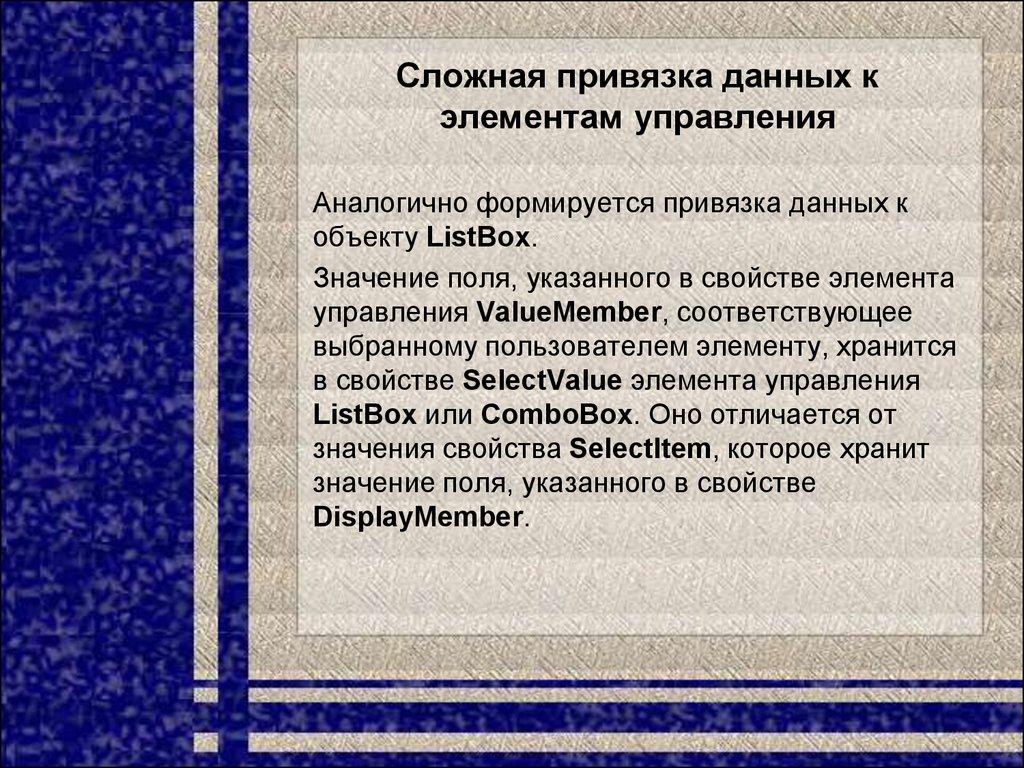 Сложная привязка данных к элементам управления

Аналогично формируется привязка данных к объекту ListBox.

Значение поля, указанного в свойстве элемента управления ValueMember, соответствующее выбранному пользователем элементу, хранится в свойстве SelectValue элемента управления ListBox или ComboBox. Оно отличается от значения свойства SelectItem, которое хранит значение поля, указанного в свойстве DisplayMember.